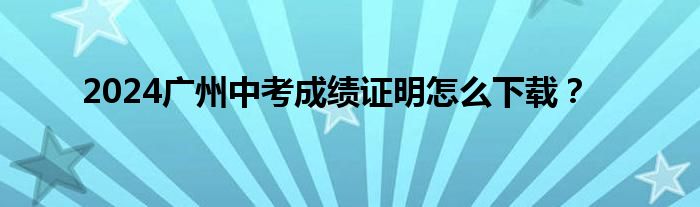 2024广州中考成绩证明怎么下载？